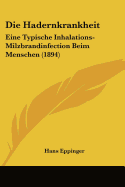 Die Hadernkrankheit

Eine Typische Inhalations-Milzbrandinfection Beim Menschen (1894)

Hans Eppinger